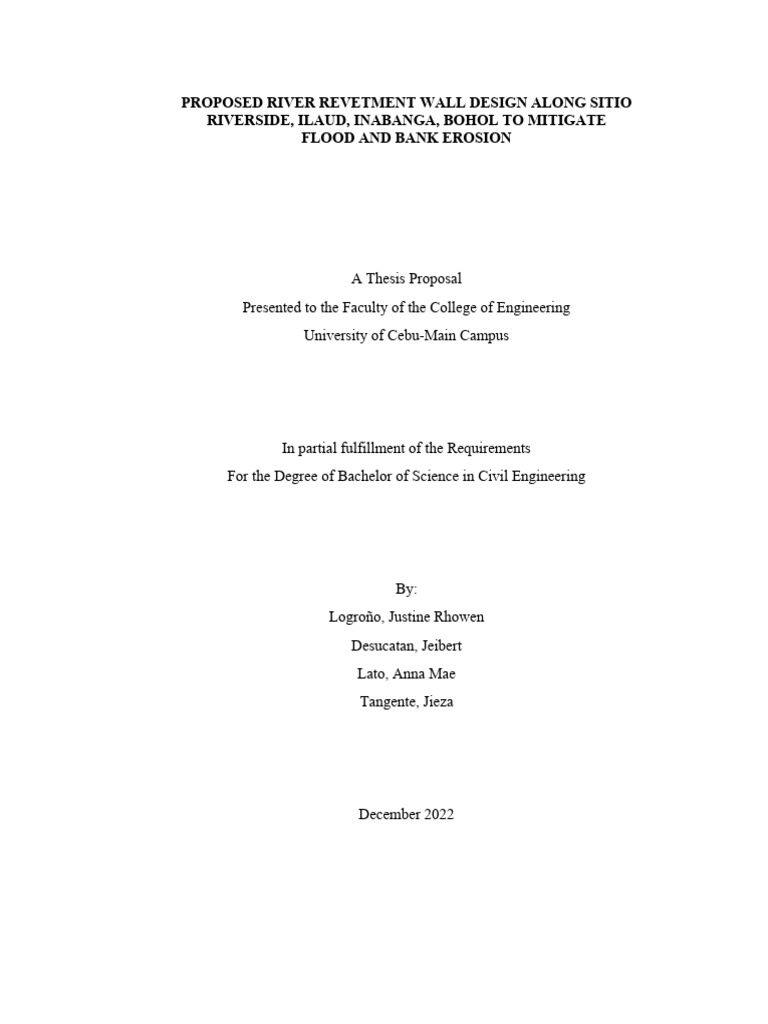 PROPOSED RIVER REVETMENT WALL DESIGN ALONG SITIO RIVERSIDE, ILAUD, INABANGA, BOHOL TO MITIGATE FLOOD AND BANK EROSION

A Thesis Proposal
Presented to the Faculty of the College of Engineering
University of Cebu-Main Campus

In partial fulfillment of the Requirements
For the Degree of Bachelor of Science in Civil Engineering

By:
Logroño, Justine Rhowen
Desucatan, Jeibert
Lato, Anna Mae
Tangente, Jieza

December 2022